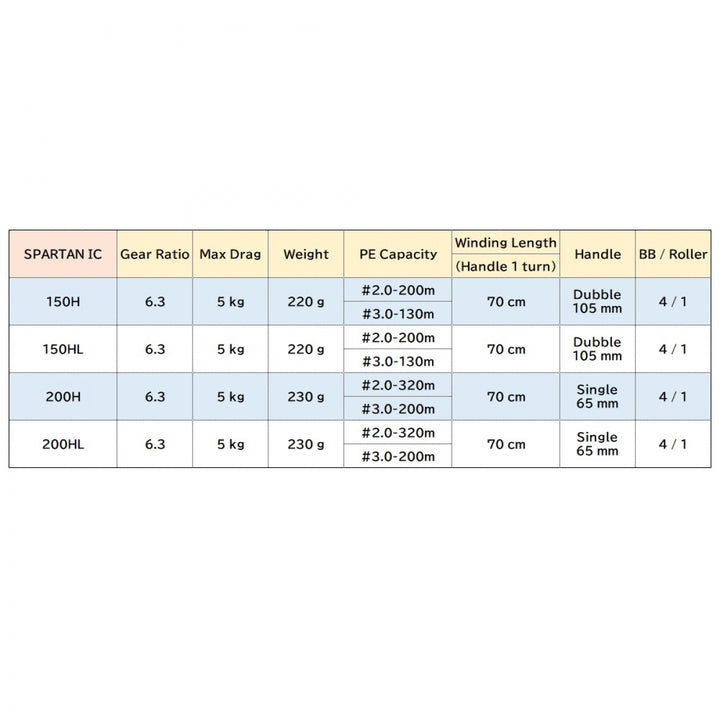 | SPARTAN IC | Gear Ratio | Max Drag | Weight | PE Capacity | Winding Length (Handle 1 turn) | Handle | BB / Roller |
|---|---|---|---|---|---|---|---|
| 150H | 6.3 | 5 kg | 220 g | #2.0-200m #3.0-130m | 70 cm | Dubble 105 mm | 4 / 1 |
| 150HL | 6.3 | 5 kg | 220 g | #2.0-200m #3.0-130m | 70 cm | Dubble 105 mm | 4 / 1 |
| 200H | 6.3 | 5 kg | 230 g | #2.0-320m #3.0-200m | 70 cm | Single 65 mm | 4 / 1 |
| 200HL | 6.3 | 5 kg | 230 g | #2.0-320m #3.0-200m | 70 cm | Single 65 mm | 4 / 1 |